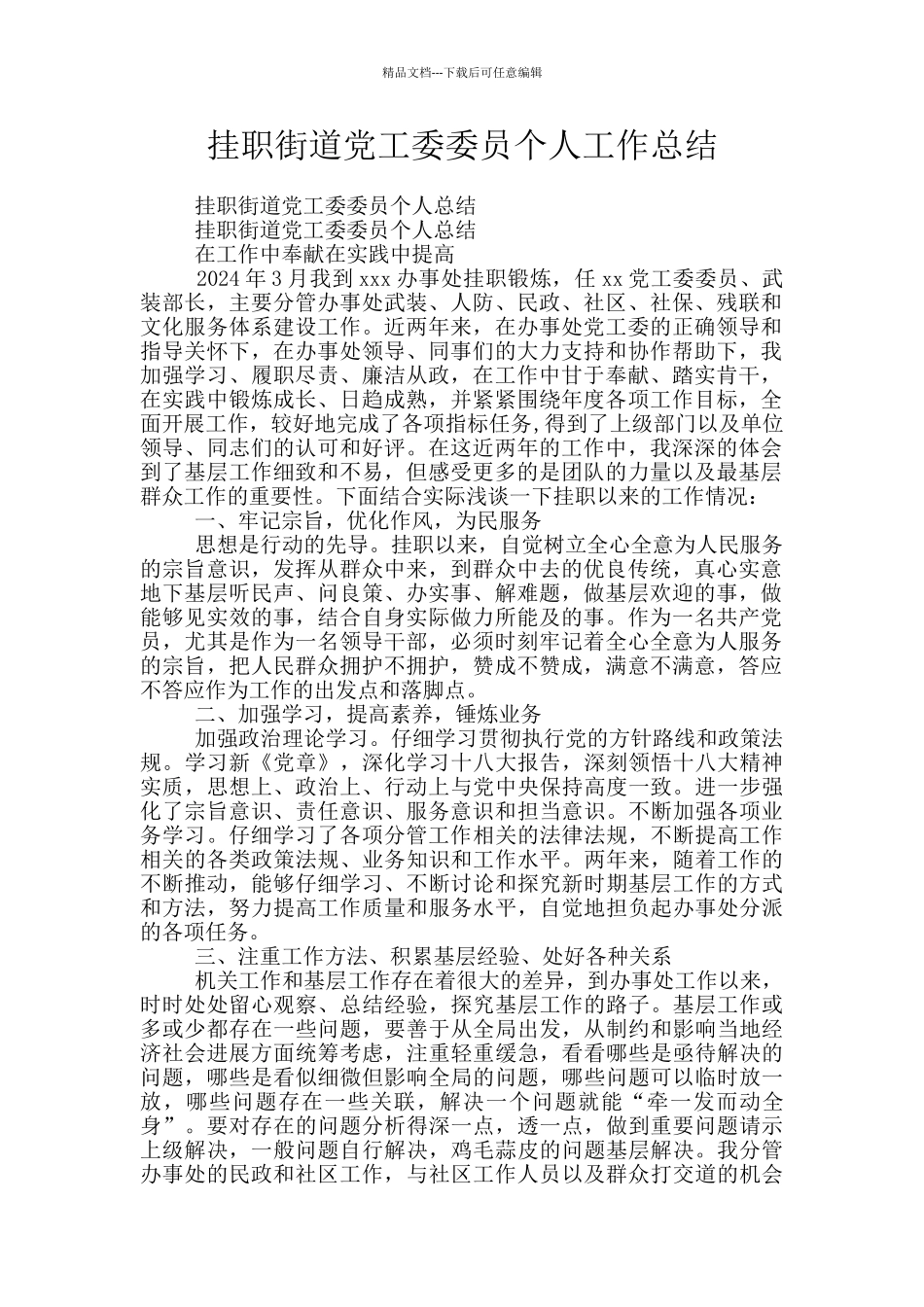 精品文档---下载后可任意编辑

挂职街道党工委委员个人工作总结

挂职街道党工委委员个人总结

挂职街道党工委委员个人总结

在工作中奉献在实践中提高

2024 年 3 月我到 xxx 办事处挂职锻炼，任 xx 党工委委员、武装部长，主要分管办事处武装、人防、民政、社区、社保、残联和文化服务体系建设工作。近两年来，在办事处党工委的正确领导和指导关怀下，在办事处领导、同事们的大力支持和协作帮助下，我加强学习、履职尽责、廉洁从政，在工作中甘于奉献、踏实肯干，在实践中锻炼成长、日趋成熟，并紧紧围绕年度各项工作目标，全面开展工作，较好地完成了各项指标任务,得到了上级部门以及单位领导、同志们的认可和好评。在这近两年的工作中，我深深的体会到了基层工作细致和不易，但感受更多的是团队的力量以及最基层群众工作的重要性。下面结合实际浅谈一下挂职以来的工作情况：

一、牢记宗旨，优化作风，为民服务

思想是行动的先导。挂职以来，自觉树立全心全意为人民服务的宗旨意识，发挥从群众中来，到群众中去的优良传统，真心实意地下基层听民声、问良策、办实事、解难题，做基层欢迎的事，做能够见实效的事，结合自身实际做力所能及的事。作为一名共产党员，尤其是作为一名领导干部，必须时刻牢记着全心全意为人服务的宗旨，把人民群众拥护不拥护，赞成不赞成，满意不满意，答应不答应作为工作的出发点和落脚点。

二、加强学习，提高素养，锤炼业务

加强政治理论学习。仔细学习贯彻执行党的方针路线和政策法规。学习新《党章》，深化学习十八大报告，深刻领悟十八大精神实质，思想上、政治上、行动上与党中央保持高度一致。进一步强化了宗旨意识、责任意识、服务意识和担当意识。不断加强各项业务学习。仔细学习了各项分管工作相关的法律法规，不断提高工作相关的各类政策法规、业务知识和工作水平。两年来，随着工作的不断推动，能够仔细学习、不断讨论和探究新时期基层工作的方式和方法，努力提高工作质量和服务水平，自觉地担负起办事处分派的各项任务。

三、注重工作方法、积累基层经验、处好各种关系

机关工作和基层工作存在着很大的差异，到办事处工作以来，时时处处留心观察、总结经验，探究基层工作的路子。基层工作或多或少都存在一些问题，要善于从全局出发，从制约和影响当地经济社会进展方面统筹考虑，注重轻重缓急，看看哪些是亟待解决的问题，哪些是看似细微但影响全局的问题，哪些问题可以临时放一放，哪些问题存在一些关联，解决一个问题就能“牵一发而动全身”。要对存在的问题分析得深一点，透一点，做到重要问题请示上级解决，一般问题自行解决，鸡毛蒜皮的问题基层解决。我分管办事处的民政和社区工作，与社区工作人员以及群众打交道的机会